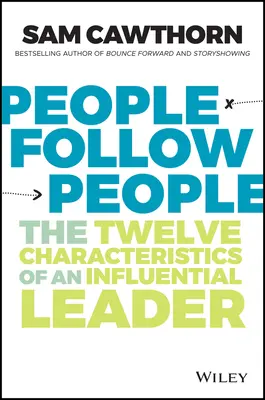 SAM CAWTHORN

BESTSELLING AUTHOR OF BOUNCE FORWARD AND STORYSHOWING

PEOPLE FOLLOW PEOPLE

THE TWELVE CHARACTERISTICS OF AN INFLUENTIAL LEADER

WILEY